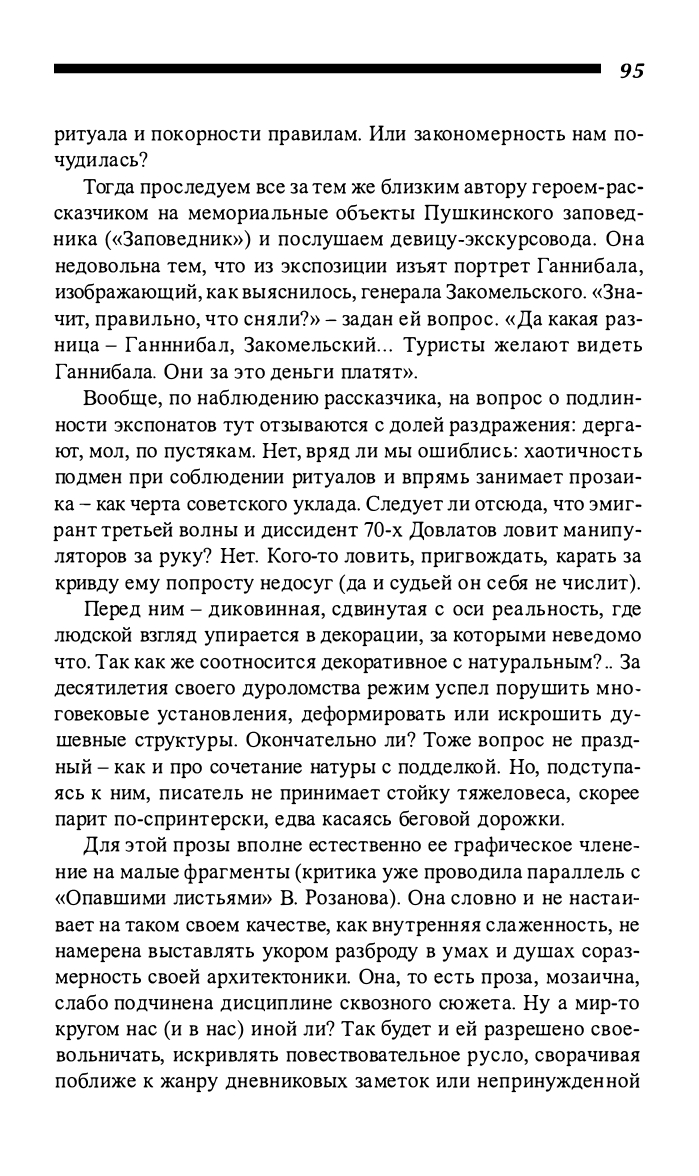 95

ритуала и покорности правилам. Или закономерность нам почудилась?

Тогда проследуем все за тем же близким автору героем-рассказчиком на мемориальные объекты Пушкинского заповедника («Заповедник») и послушаем девицу-экскурсовода. Она недовольна тем, что из экспозиции изъят портрет Ганнибала, изображающий, как выяснилось, генерала Закомельского. «Значит, правильно, что сняли?» – задан ей вопрос. «Да какая разница – Ганннибал, Закомельский... Туристы желают видеть Ганнибала. Они за это деньги платят».

Вообще, по наблюдению рассказчика, на вопрос о подлинности экспонатов тут отзываются с долей раздражения: дергают, мол, по пустякам. Нет, вряд ли мы ошиблись: хаотичность подмен при соблюдении ритуалов и впрямь занимает прозаика – как черта советского уклада. Следует ли отсюда, что эмигрант третьей волны и диссидент 70-х Довлатов ловит манипуляторов за руку? Нет. Кого-то ловить, пригвождать, карать за кривду ему попросту недосуг (да и судьей он себя не числит).

Перед ним – диковинная, сдвинутая с оси реальность, где людской взгляд упирается в декорации, за которыми неведомо что. Так как же соотносится декоративное с натуральным?.. За десятилетия своего дуроломства режим успел порушить многовековые установления, деформировать или искрошить душевные структуры. Окончательно ли? Тоже вопрос не праздный – как и про сочетание натуры с подделкой. Но, подступаясь к ним, писатель не принимает стойку тяжеловеса, скорее парит по-спринтерски, едва касаясь беговой дорожки.

Для этой прозы вполне естественно ее графическое членение на малые фрагменты (критика уже проводила параллель с «Опавшими листьями» В. Розанова). Она словно и не настаивает на таком своем качестве, как внутренняя слаженность, не намерена выставлять укором разброду в умах и душах соразмерность своей архитектоники. Она, то есть проза, мозаична, слабо подчинена дисциплине сквозного сюжета. Ну а мир-то кругом нас (и в нас) иной ли? Так будет и ей разрешено своевольничать, искривлять повествовательное русло, сворачивая поближе к жанру дневниковых заметок или непринужденной